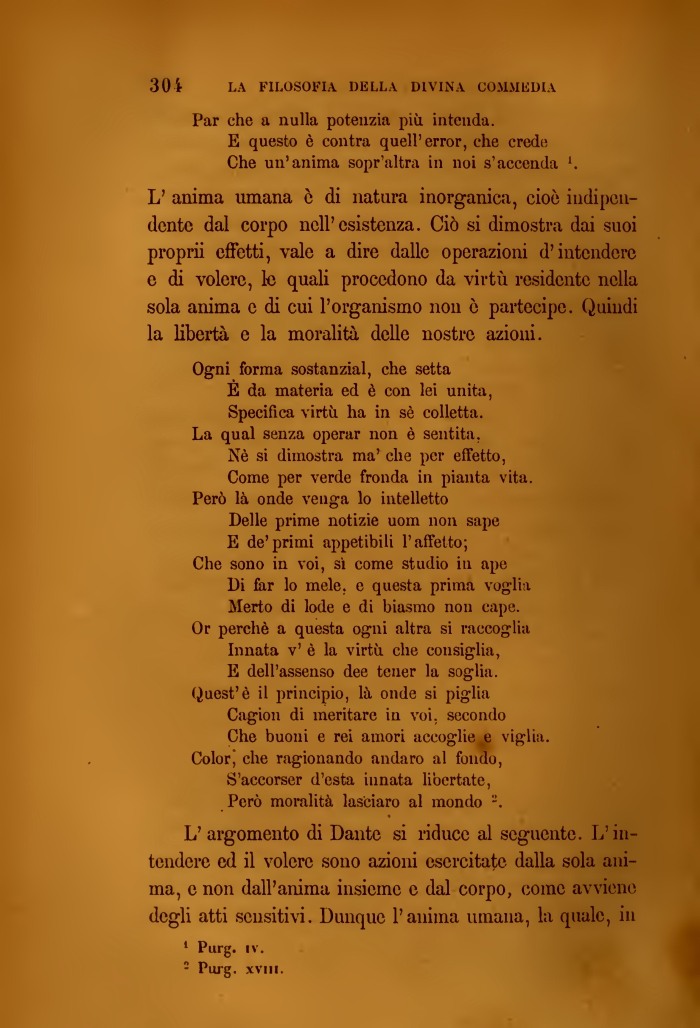 304 LA FILOSOFIA DELLA DIVINA COMMEDIA

Par che a nulla potenzia più intenda.
E questo è contra quell'error, che crede
Che un'anima sopr'altra in noi s'accenda $^1$.

L'anima umana è di natura inorganica, cioè indipendente dal corpo nell'esistenza. Ciò si dimostra dai suoi proprii effetti, vale a dire dalle operazioni d'intendere e di volere, le quali procedono da virtù residente nella sola anima e di cui l'organismo non è partecipe. Quindi la libertà e la moralità delle nostre azioni.

Ogni forma sostanzial, che setta
È da materia ed è con lei unita,
Specifica virtù ha in sè colletta.
La qual senza operar non è sentita,
Nè si dimostra ma' che per effetto,
Come per verde fronda in pianta vita.
Però là onde venga lo intelletto
Delle prime notizie uom non sape
E de' primi appetibili l'affetto;
Che sono in voi, sì come studio in ape
Di far lo mele, e questa prima voglia
Merto di lode e di biasmo non cape.
Or perchè a questa ogni altra si raccoglia
Innata v'è la virtù che consiglia,
E dell'assenso dee tener la soglia.
Quest'è il principio, là onde si piglia
Cagion di meritare in voi, secondo
Che buoni e rei amori accoglie e viglia.
Color, che ragionando andaro al fondo,
S'accorser d'esta innata libertate,
Però moralità lasciaro al mondo $^2$.

L'argomento di Dante si riduce al seguente. L'intendere ed il volere sono azioni esercitate dalla sola anima, e non dall'anima insieme e dal corpo, come avviene degli atti sensitivi. Dunque l'anima umana, la quale, in

$^1$ Purg. IV.
$^2$ Purg. XVIII.